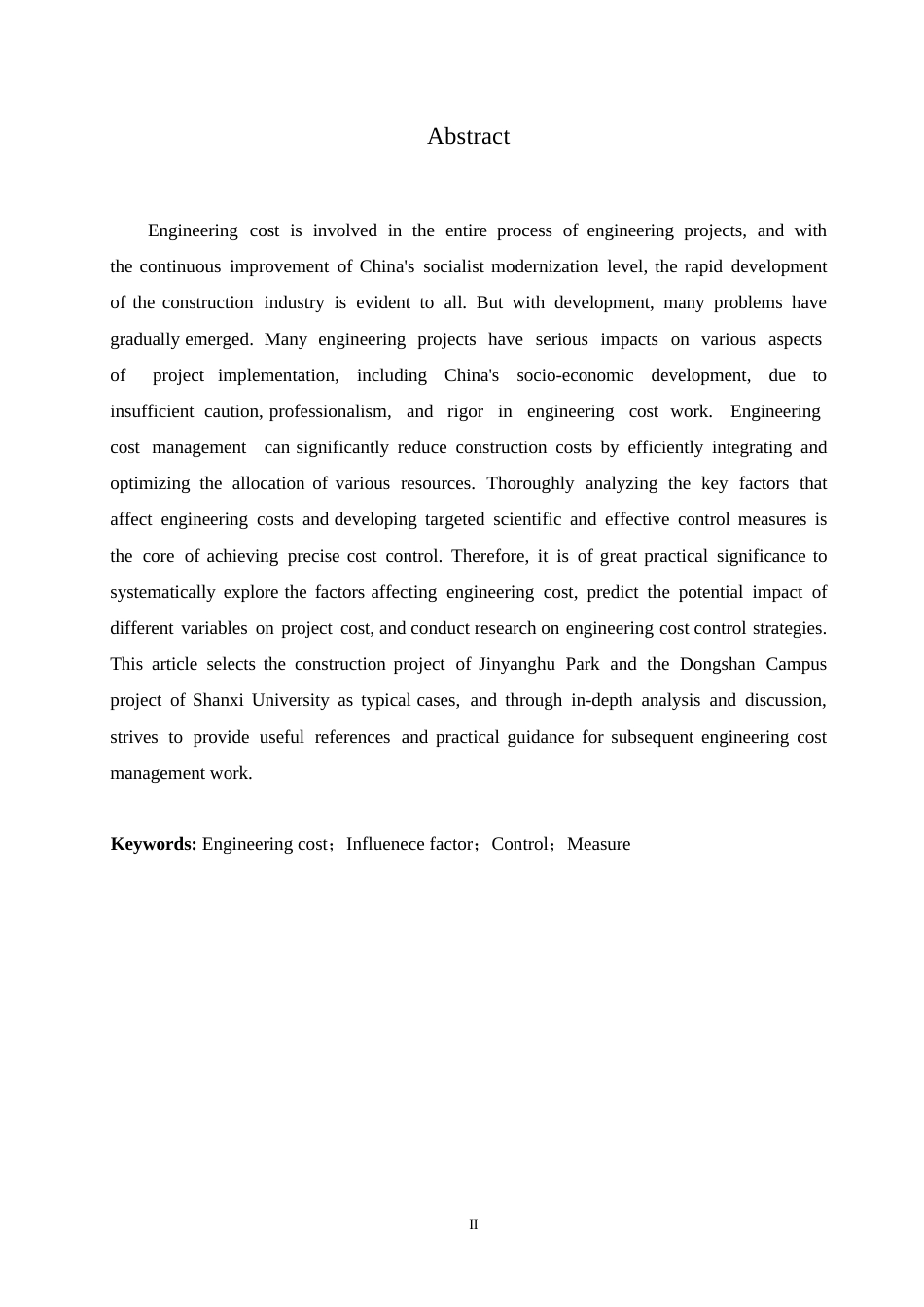 Abstract

Engineering cost is involved in the entire process of engineering projects, and with the continuous improvement of China's socialist modernization level, the rapid development of the construction industry is evident to all. But with development, many problems have gradually emerged. Many engineering projects have serious impacts on various aspects of project implementation, including China's socio-economic development, due to insufficient caution, professionalism, and rigor in engineering cost work. Engineering cost management can significantly reduce construction costs by efficiently integrating and optimizing the allocation of various resources. Thoroughly analyzing the key factors that affect engineering costs and developing targeted scientific and effective control measures is the core of achieving precise cost control. Therefore, it is of great practical significance to systematically explore the factors affecting engineering cost, predict the potential impact of different variables on project cost, and conduct research on engineering cost control strategies. This article selects the construction project of Jinyanghu Park and the Dongshan Campus project of Shanxi University as typical cases, and through in-depth analysis and discussion, strives to provide useful references and practical guidance for subsequent engineering cost management work.

**Keywords:** Engineering cost；Influenece factor；Control；Measure

II